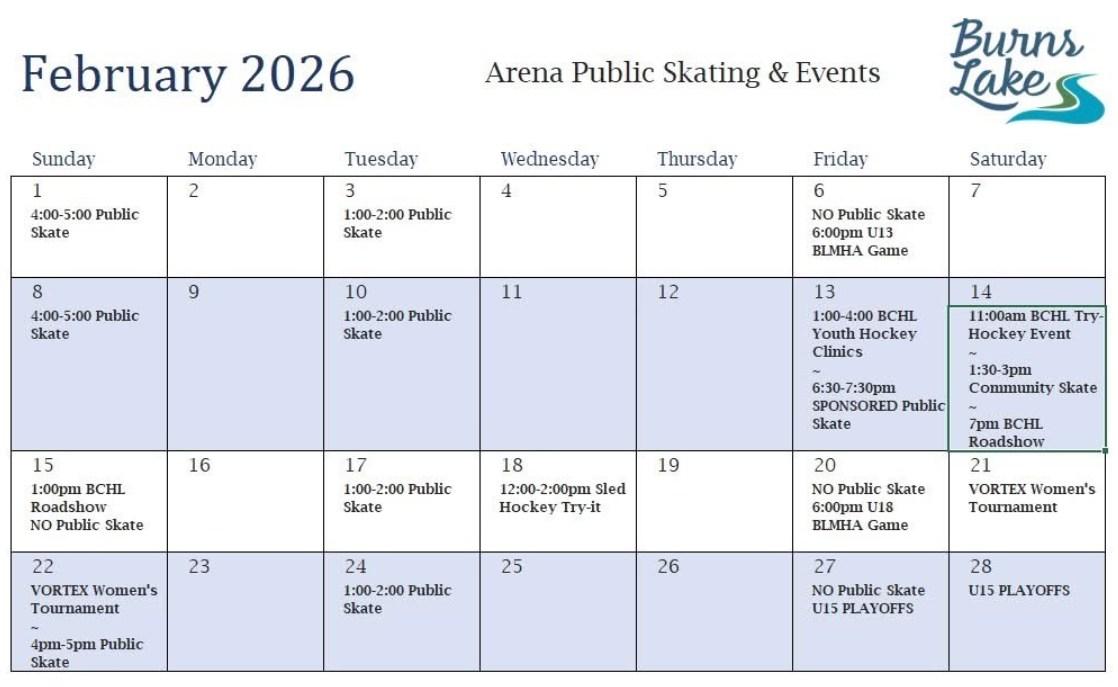 February 2026

Arena Public Skating & Events

Burns Lake

| Sunday | Monday | Tuesday | Wednesday | Thursday | Friday | Saturday |
|---|---|---|---|---|---|---|
| 1 4:00-5:00 Public Skate | 2 | 3 1:00-2:00 Public Skate | 4 | 5 | 6 NO Public Skate 6:00pm U13 BLMHA Game | 7 |
| 8 4:00-5:00 Public Skate | 9 | 10 1:00-2:00 Public Skate | 11 | 12 | 13 1:00-4:00 BCHL Youth Hockey Clinics ~ 6:30-7:30pm SPONSORED Public Skate | 14 11:00am BCHL Try-Hockey Event ~ 1:30-3pm Community Skate ~ 7pm BCHL Roadshow |
| 15 1:00pm BCHL Roadshow NO Public Skate | 16 | 17 1:00-2:00 Public Skate | 18 12:00-2:00pm Sled Hockey Try-it | 19 | 20 NO Public Skate 6:00pm U18 BLMHA Game | 21 VORTEX Women's Tournament |
| 22 VORTEX Women's Tournament ~ 4pm-5pm Public Skate | 23 | 24 1:00-2:00 Public Skate | 25 | 26 | 27 NO Public Skate U15 PLAYOFFS | 28 U15 PLAYOFFS |